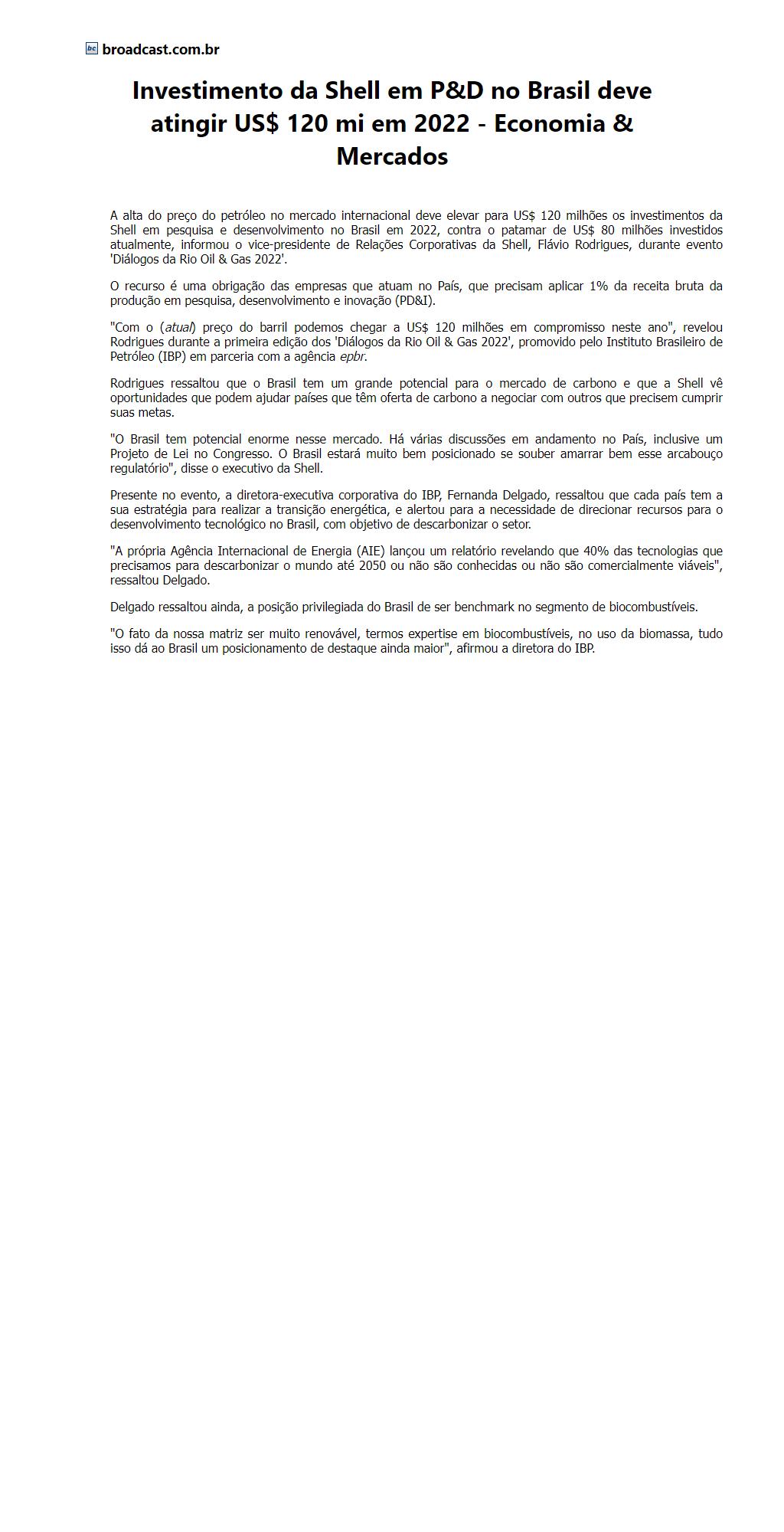 broadcast.com.br

Investimento da Shell em P&D no Brasil deve atingir US$ 120 mi em 2022 - Economia & Mercados

A alta do preço do petróleo no mercado internacional deve elevar para US$ 120 milhões os investimentos da Shell em pesquisa e desenvolvimento no Brasil em 2022, contra o patamar de US$ 80 milhões investidos atualmente, informou o vice-presidente de Relações Corporativas da Shell, Flávio Rodrigues, durante evento 'Diálogos da Rio Oil & Gas 2022'.

O recurso é uma obrigação das empresas que atuam no País, que precisam aplicar 1% da receita bruta da produção em pesquisa, desenvolvimento e inovação (PD&I).

"Com o (atual) preço do barril podemos chegar a US$ 120 milhões em compromisso neste ano", revelou Rodrigues durante a primeira edição dos 'Diálogos da Rio Oil & Gas 2022', promovido pelo Instituto Brasileiro de Petróleo (IBP) em parceria com a agência epbr.

Rodrigues ressaltou que o Brasil tem um grande potencial para o mercado de carbono e que a Shell vê oportunidades que podem ajudar países que têm oferta de carbono a negociar com outros que precisem cumprir suas metas.

"O Brasil tem potencial enorme nesse mercado. Há várias discussões em andamento no País, inclusive um Projeto de Lei no Congresso. O Brasil estará muito bem posicionado se souber amarrar bem esse arcabouço regulatório", disse o executivo da Shell.

Presente no evento, a diretora-executiva corporativa do IBP, Fernanda Delgado, ressaltou que cada país tem a sua estratégia para realizar a transição energética, e alertou para a necessidade de direcionar recursos para o desenvolvimento tecnológico no Brasil, com objetivo de descarbonizar o setor.

"A própria Agência Internacional de Energia (AIE) lançou um relatório revelando que 40% das tecnologias que precisamos para descarbonizar o mundo até 2050 ou não são conhecidas ou não são comercialmente viáveis", ressaltou Delgado.

Delgado ressaltou ainda, a posição privilegiada do Brasil de ser benchmark no segmento de biocombustíveis.

"O fato da nossa matriz ser muito renovável, termos expertise em biocombustíveis, no uso da biomassa, tudo isso dá ao Brasil um posicionamento de destaque ainda maior", afirmou a diretora do IBP.